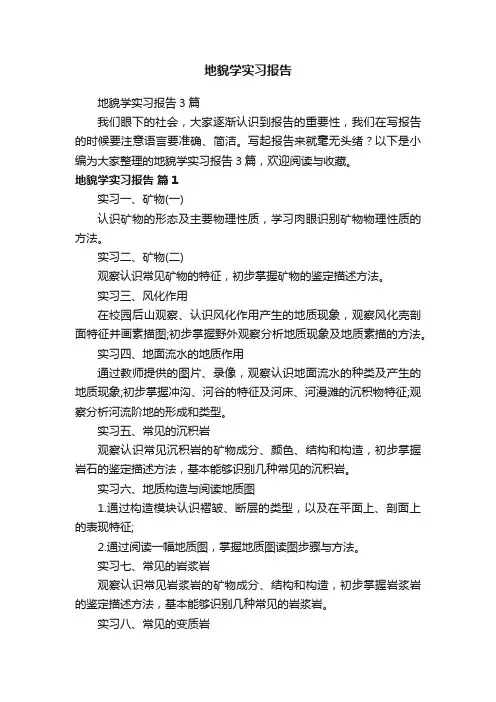 地貌学实习报告

地貌学实习报告 3 篇

我们眼下的社会，大家逐渐认识到报告的重要性，我们在写报告的时候要注意语言要准确、简洁。写起报告来就毫无头绪？以下是小编为大家整理的地貌学实习报告 3 篇，欢迎阅读与收藏。

地貌学实习报告 篇 1

实习一、矿物(一)

认识矿物的形态及主要物理性质，学习肉眼识别矿物物理性质的方法。

实习二、矿物(二)

观察认识常见矿物的特征，初步掌握矿物的鉴定描述方法。

实习三、风化作用

在校园后山观察、认识风化作用产生的地质现象，观察风化壳剖面特征并画素描图;初步掌握野外观察分析地质现象及地质素描的方法。

实习四、地面流水的地质作用

通过教师提供的图片、录像，观察认识地面流水的种类及产生的地质现象;初步掌握冲沟、河谷的特征及河床、河漫滩的沉积物特征;观察分析河流阶地的形成和类型。

实习五、常见的沉积岩

观察认识常见沉积岩的矿物成分、颜色、结构和构造，初步掌握岩石的鉴定描述方法，基本能够识别几种常见的沉积岩。

实习六、地质构造与阅读地质图

1.通过构造模块认识褶皱、断层的类型，以及在平面上、剖面上的表现特征;

2.通过阅读一幅地质图，掌握地质图读图步骤与方法。

实习七、常见的岩浆岩

观察认识常见岩浆岩的矿物成分、结构和构造，初步掌握岩浆岩的鉴定描述方法，基本能够识别几种常见的岩浆岩。

实习八、常见的变质岩